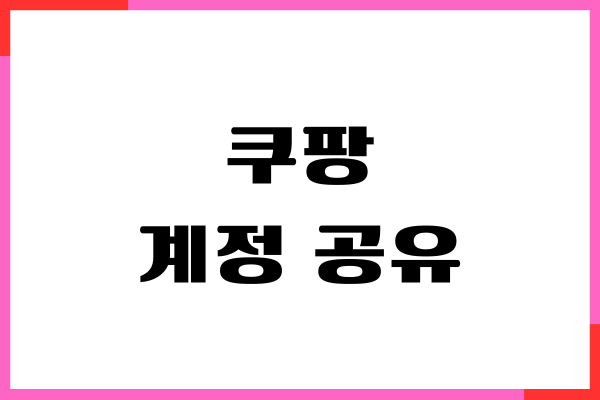 쿠팡
계정 공유